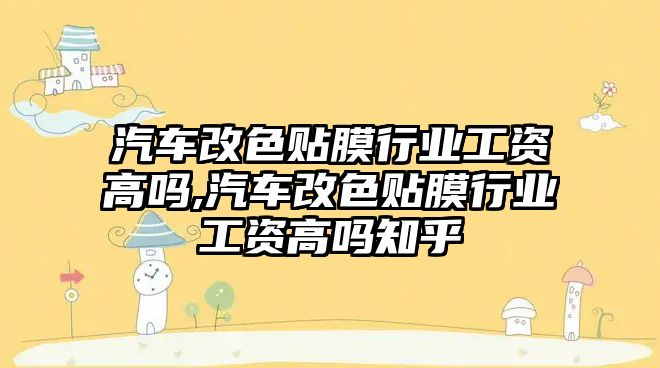 汽车改色贴膜行业工资高吗,汽车改色贴膜行业工资高吗知乎